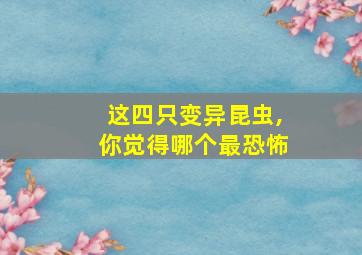 这四只变异昆虫，
你觉得哪个最恐怖